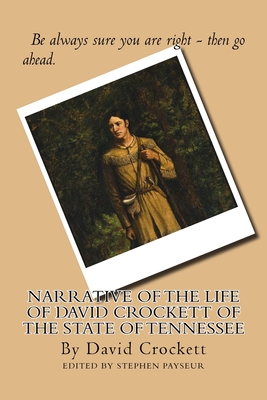 Be always sure you are right – then go ahead.

NARRATIVE OF THE LIFE OF DAVID CROCKETT OF THE STATE OF TENNESSEE

By David Crockett

EDITED BY STEPHEN PAYSEUR